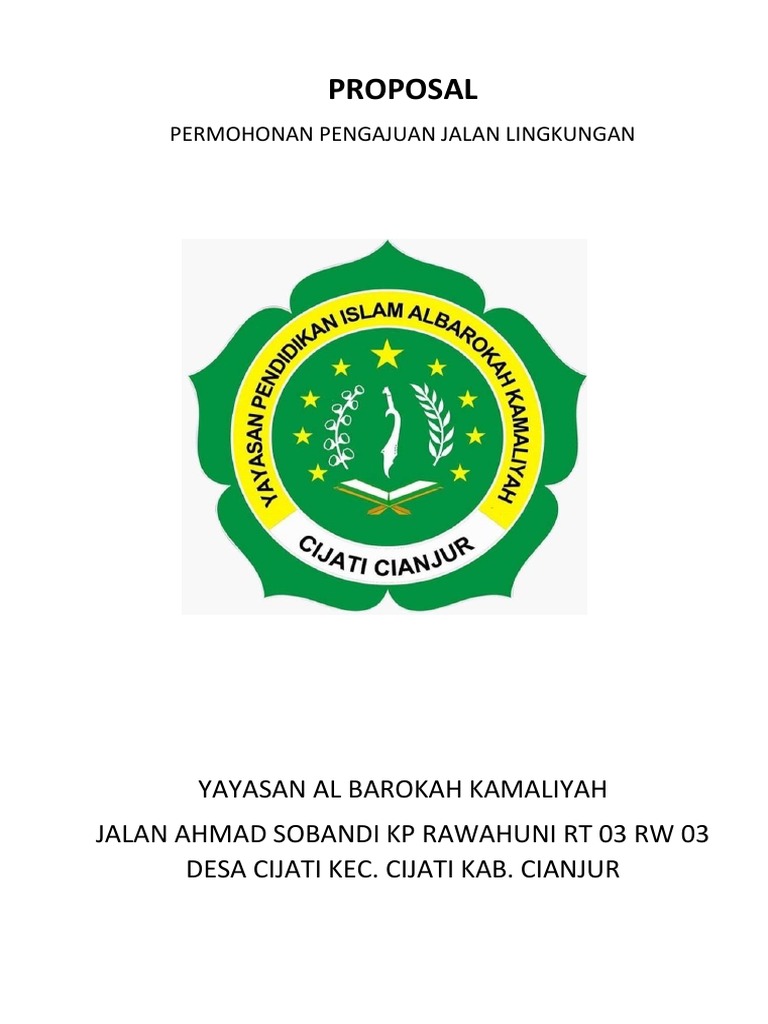 PROPOSAL

PERMOHONAN PENGAJUAN JALAN LINGKUNGAN

YAYASAN PENDIDIKAN ISLAM ALBAROKAH KAMALIYAH
CIJATI CIANJUR

YAYASAN AL BAROKAH KAMALIYAH

JALAN AHMAD SOBANDI KP RAWAHUNI RT 03 RW 03
DESA CIJATI KEC. CIJATI KAB. CIANJUR